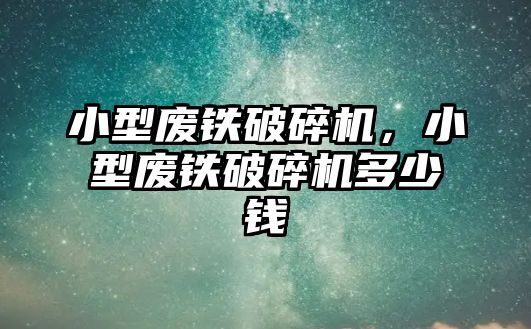 小型废铁破碎机，小型废铁破碎机多少钱